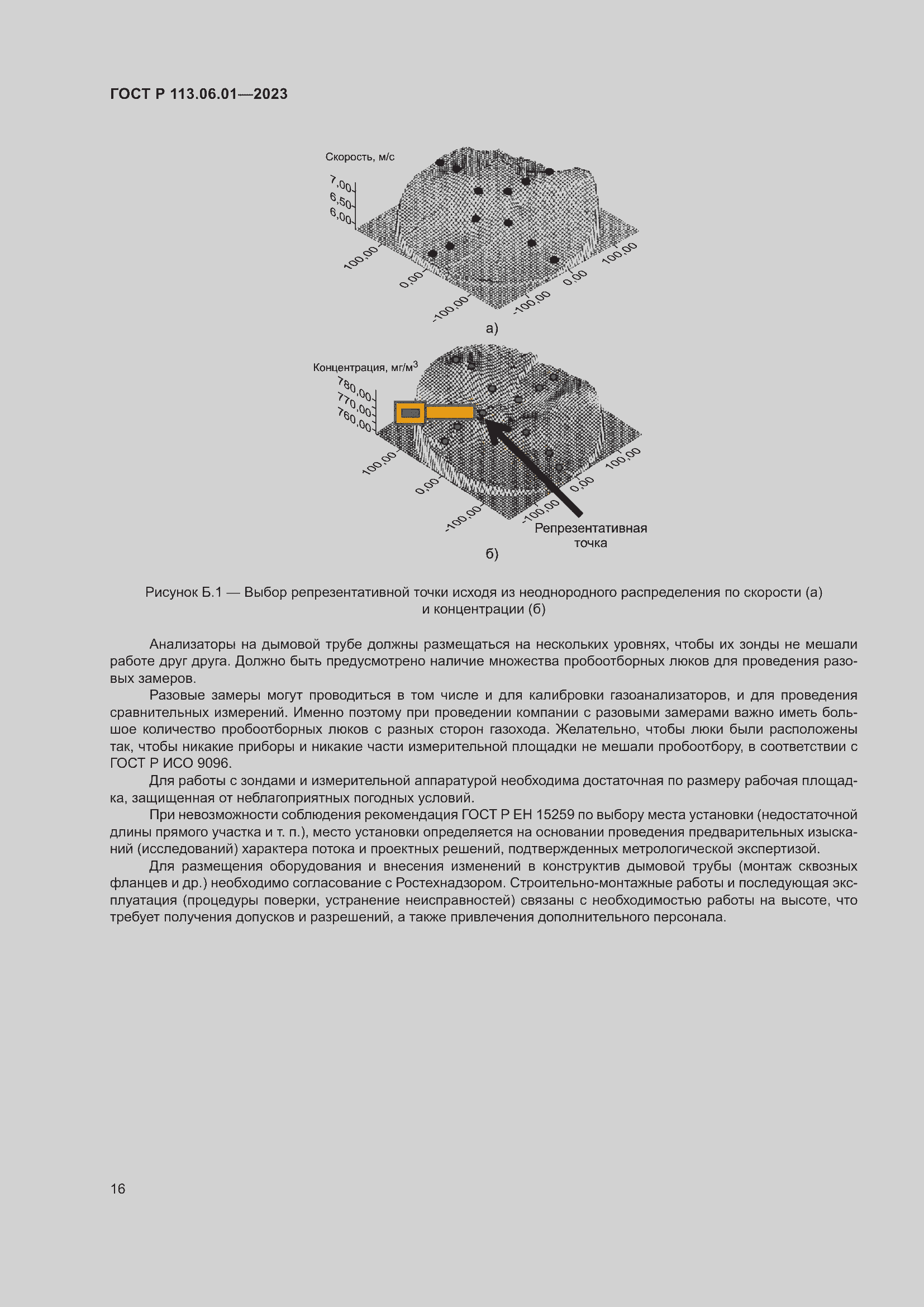 ГОСТ Р 113.06.01—2023

Скорость, м/с

7,00
6,50
6,00

100,00
0,00
-100,00
-100,00
0,00
100,00

а)

Концентрация, мг/м$^3$

780,00
770,00
760,00

100,00
0,00
-100,00
-100,00
0,00
100,00

Репрезентативная точка

б)

Рисунок Б.1 — Выбор репрезентативной точки исходя из неоднородного распределения по скорости (а) и концентрации (б)

Анализаторы на дымовой трубе должны размещаться на нескольких уровнях, чтобы их зонды не мешали работе друг друга. Должно быть предусмотрено наличие множества пробоотборных люков для проведения разовых замеров.

Разовые замеры могут проводиться в том числе и для калибровки газоанализаторов, и для проведения сравнительных измерений. Именно поэтому при проведении компании с разовыми замерами важно иметь большое количество пробоотборных люков с разных сторон газохода. Желательно, чтобы люки были расположены так, чтобы никакие приборы и никакие части измерительной площадки не мешали пробоотбору, в соответствии с ГОСТ Р ИСО 9096.

Для работы с зондами и измерительной аппаратурой необходима достаточная по размеру рабочая площадка, защищенная от неблагоприятных погодных условий.

При невозможности соблюдения рекомендация ГОСТ Р ЕН 15259 по выбору места установки (недостаточной длины прямого участка и т. п.), место установки определяется на основании проведения предварительных изысканий (исследований) характера потока и проектных решений, подтвержденных метрологической экспертизой.

Для размещения оборудования и внесения изменений в конструктив дымовой трубы (монтаж сквозных фланцев и др.) необходимо согласование с Ростехнадзором. Строительно-монтажные работы и последующая эксплуатация (процедуры поверки, устранение неисправностей) связаны с необходимостью работы на высоте, что требует получения допусков и разрешений, а также привлечения дополнительного персонала.

16